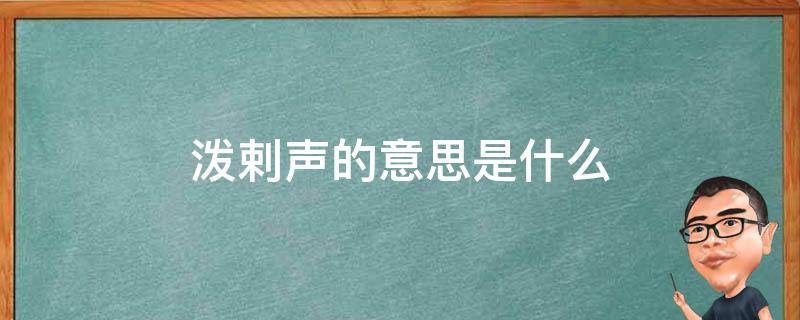 泼剌声的意思是什么